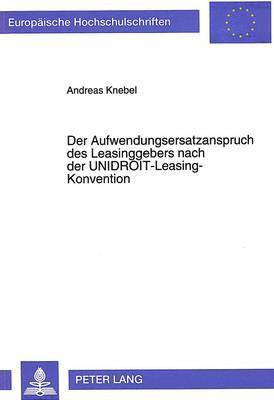 Europäische Hochschulschriften

Andreas Knebel

Der Aufwendungsersatzanspruch des Leasinggebers nach der UNIDROIT-Leasing-Konvention

PETER LANG